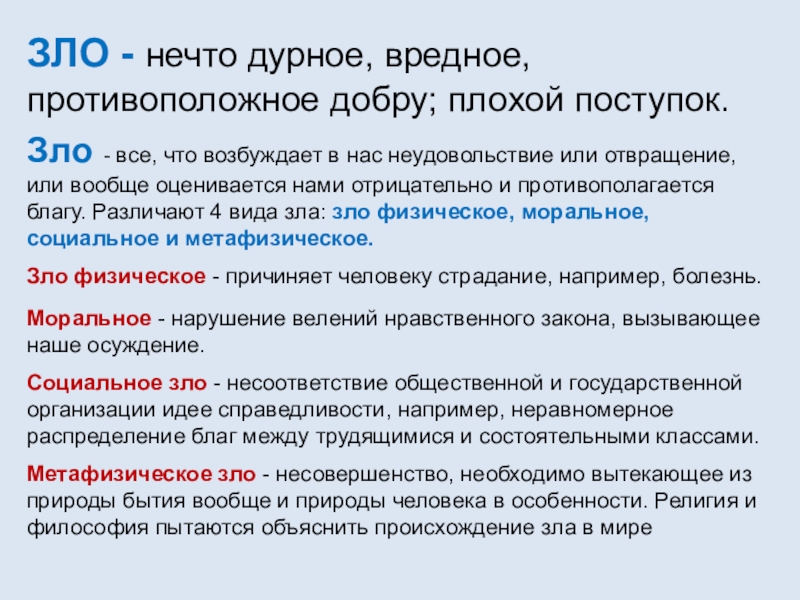 ЗЛО - нечто дурное, вредное, противоположное добру; плохой поступок.

Зло - все, что возбуждает в нас неудовольствие или отвращение, или вообще оценивается нами отрицательно и противополагается благу. Различают 4 вида зла: зло физическое, моральное, социальное и метафизическое.

Зло физическое - причиняет человеку страдание, например, болезнь.

Моральное - нарушение велений нравственного закона, вызывающее наше осуждение.

Социальное зло - несоответствие общественной и государственной организации идее справедливости, например, неравномерное распределение благ между трудящимися и состоятельными классами.

Метафизическое зло - несовершенство, необходимо вытекающее из природы бытия вообще и природы человека в особенности. Религия и философия пытаются объяснить происхождение зла в мире